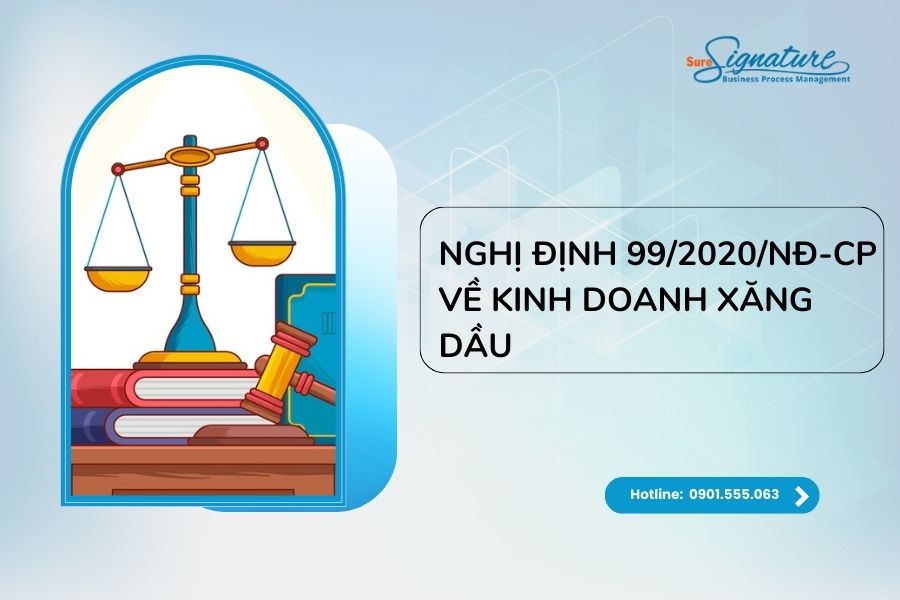 Sure Signature
Business Process Management

NGHỊ ĐỊNH 99/2020/NĐ-CP VỀ KINH DOANH XĂNG DẦU

Hotline: 0901.555.063